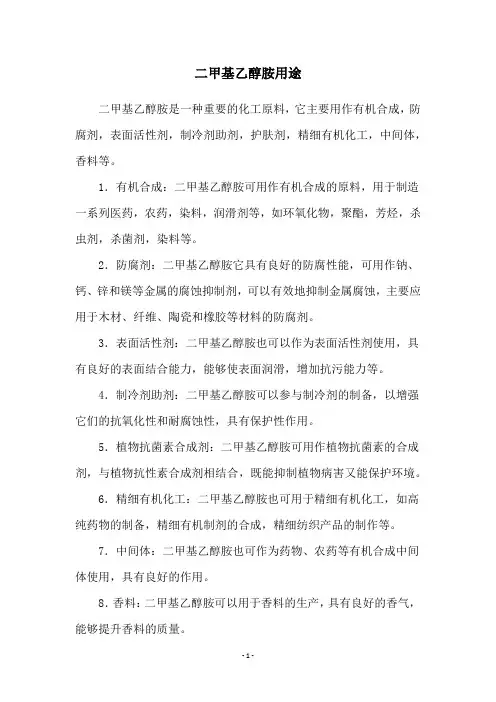 二甲基乙醇胺用途

二甲基乙醇胺是一种重要的化工原料，它主要用作有机合成，防腐剂，表面活性剂，制冷剂助剂，护肤剂，精细有机化工，中间体，香料等。

1．有机合成：二甲基乙醇胺可用作有机合成的原料，用于制造一系列医药，农药，染料，润滑剂等，如环氧化物，聚酯，芳烃，杀虫剂，杀菌剂，染料等。

2．防腐剂：二甲基乙醇胺它具有良好的防腐性能，可用作钠、钙、锌和镁等金属的腐蚀抑制剂，可以有效地抑制金属腐蚀，主要应用于木材、纤维、陶瓷和橡胶等材料的防腐剂。

3．表面活性剂：二甲基乙醇胺也可以作为表面活性剂使用，具有良好的表面结合能力，能够使表面润滑，增加抗污能力等。

4．制冷剂助剂：二甲基乙醇胺可以参与制冷剂的制备，以增强它们的抗氧化性和耐腐蚀性，具有保护性作用。

5．植物抗菌素合成剂：二甲基乙醇胺可用作植物抗菌素的合成剂，与植物抗性素合成剂相结合，既能抑制植物病害又能保护环境。

6．精细有机化工：二甲基乙醇胺也可用于精细有机化工，如高纯药物的制备，精细有机制剂的合成，精细纺织产品的制作等。

7．中间体：二甲基乙醇胺也可作为药物、农药等有机合成中间体使用，具有良好的作用。

8．香料：二甲基乙醇胺可以用于香料的生产，具有良好的香气，能够提升香料的质量。

- 1 -